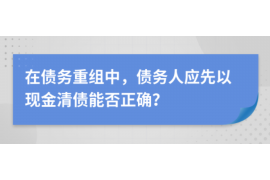 在债务重组中，债务人应先以现金清债能否正确?